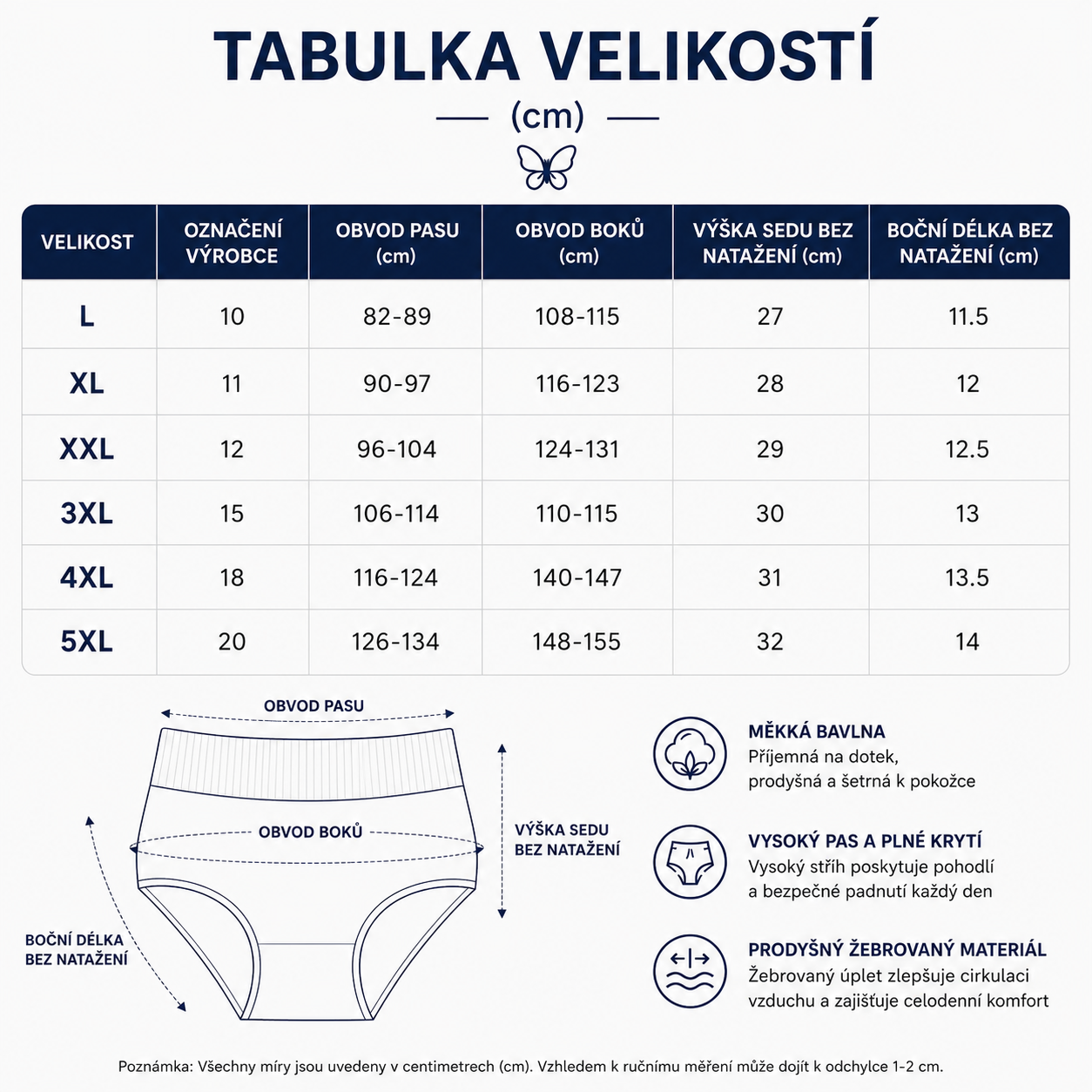 TABULKA VELIKOSTÍ

(cm)

| VELIKOST | OZNAČENÍ VÝROBCE | OBVOD PASU (cm) | OBVOD BOKŮ (cm) | VÝŠKA SEDU BEZ NATAŽENÍ (cm) | BOČNÍ DÉLKA BEZ NATAŽENÍ (cm) |
|---|---|---|---|---|---|
| L | 10 | 82-89 | 108-115 | 27 | 11.5 |
| XL | 11 | 90-97 | 116-123 | 28 | 12 |
| XXL | 12 | 96-104 | 124-131 | 29 | 12.5 |
| 3XL | 15 | 106-114 | 110-115 | 30 | 13 |
| 4XL | 18 | 116-124 | 140-147 | 31 | 13.5 |
| 5XL | 20 | 126-134 | 148-155 | 32 | 14 |

OBVOD PASU

OBVOD BOKŮ

VÝŠKA SEDU BEZ NATAŽENÍ

BOČNÍ DÉLKA BEZ NATAŽENÍ

MĚKKÁ BAVLNA
Příjemná na dotek, prodyšná a šetrná k pokožce

VYSOKÝ PAS A PLNÉ KRYTÍ
Vysoký střih poskytuje pohodlí a bezpečné padnutí každý den

PRODYŠNÝ ŽEBROVANÝ MATERIÁL
Žebrovaný úplet zlepšuje cirkulaci vzduchu a zajišťuje celodenní komfort

Poznámka: Všechny míry jsou uvedeny v centimetrech (cm). Vzhledem k ručnímu měření může dojít k odchylce 1-2 cm.